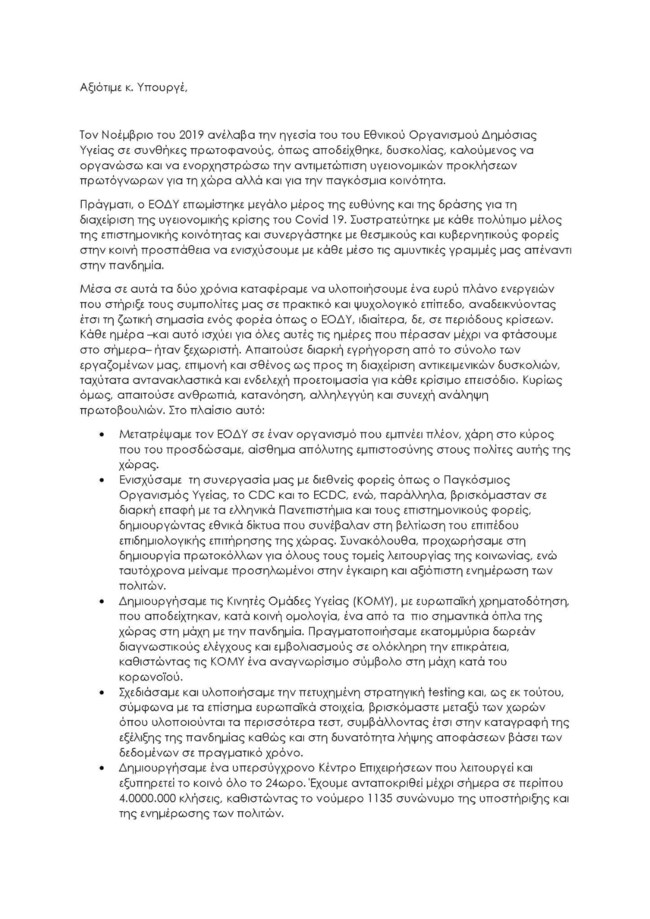 Αξιότιμε κ. Υπουργέ,

Τον Νοέμβριο του 2019 ανέλαβα την ηγεσία του του Εθνικού Οργανισμού Δημόσιας Υγείας σε συνθήκες πρωτοφανούς, όπως αποδείχθηκε, δυσκολίας, καλούμενος να οργανώσω και να ενορχηστρώσω την αντιμετώπιση υγειονομικών προκλήσεων πρωτόγνωρων για τη χώρα αλλά και για την παγκόσμια κοινότητα.

Πράγματι, ο ΕΟΔΥ επωμίστηκε μεγάλο μέρος της ευθύνης και της δράσης για τη διαχείριση της υγειονομικής κρίσης του Covid 19. Συστρατεύτηκε με κάθε πολύτιμο μέλος της επιστημονικής κοινότητας και συνεργάστηκε με θεσμικούς και κυβερνητικούς φορείς στην κοινή προσπάθεια να ενισχύσουμε με κάθε μέσο τις αμυντικές γραμμές μας απέναντι στην πανδημία.

Μέσα σε αυτά τα δύο χρόνια καταφέραμε να υλοποιήσουμε ένα ευρύ πλάνο ενεργειών που στήριξε τους συμπολίτες μας σε πρακτικό και ψυχολογικό επίπεδο, αναδεικνύοντας έτσι τη ζωτική σημασία ενός φορέα όπως ο ΕΟΔΥ, ιδιαίτερα, δε, σε περιόδους κρίσεων. Κάθε ημέρα –και αυτό ισχύει για όλες αυτές τις ημέρες που πέρασαν μέχρι να φτάσουμε στο σήμερα– ήταν ξεχωριστή. Απαιτούσε διαρκή εγρήγορση από το σύνολο των εργαζομένων μας, επιμονή και σθένος ως προς τη διαχείριση αντικειμενικών δυσκολιών, ταχύτατα αντανακλαστικά και ενδελεχή προετοιμασία για κάθε κρίσιμο επεισόδιο. Κυρίως όμως, απαιτούσε ανθρωπιά, κατανόηση, αλληλεγγύη και συνεχή ανάληψη πρωτοβουλιών. Στο πλαίσιο αυτό:

• Μετατρέψαμε τον ΕΟΔΥ σε έναν οργανισμό που εμπνέει πλέον, χάρη στο κύρος που του προσδώσαμε, αίσθημα απόλυτης εμπιστοσύνης στους πολίτες αυτής της χώρας.
• Ενισχύσαμε τη συνεργασία μας με διεθνείς φορείς όπως ο Παγκόσμιος Οργανισμός Υγείας, το CDC και το ECDC, ενώ, παράλληλα, βρισκόμασταν σε διαρκή επαφή με τα ελληνικά Πανεπιστήμια και τους επιστημονικούς φορείς, δημιουργώντας εθνικά δίκτυα που συνέβαλαν στη βελτίωση του επιπέδου επιδημιολογικής επιτήρησης της χώρας. Συνακόλουθα, προχωρήσαμε στη δημιουργία πρωτοκόλλων για όλους τους τομείς λειτουργίας της κοινωνίας, ενώ ταυτόχρονα μείναμε προσηλωμένοι στην έγκαιρη και αξιόπιστη ενημέρωση των πολιτών.
• Δημιουργήσαμε τις Κινητές Ομάδες Υγείας (ΚΟΜΥ), με ευρωπαϊκή χρηματοδότηση, που αποδείχτηκαν, κατά κοινή ομολογία, ένα από τα πιο σημαντικά όπλα της χώρας στη μάχη με την πανδημία. Πραγματοποιήσαμε εκατομμύρια δωρεάν διαγνωστικούς ελέγχους και εμβολιασμούς σε ολόκληρη την επικράτεια, καθιστώντας τις ΚΟΜΥ ένα αναγνωρίσιμο σύμβολο στη μάχη κατά του κορωνοϊού.
• Σχεδιάσαμε και υλοποιήσαμε την πετυχημένη στρατηγική testing και, ως εκ τούτου, σύμφωνα με τα επίσημα ευρωπαϊκά στοιχεία, βρισκόμαστε μεταξύ των χωρών όπου υλοποιούνται τα περισσότερα τεστ, συμβάλλοντας έτσι στην καταγραφή της εξέλιξης της πανδημίας καθώς και στη δυνατότητα λήψης αποφάσεων βάσει των δεδομένων σε πραγματικό χρόνο.
• Δημιουργήσαμε ένα υπερσύγχρονο Κέντρο Επιχειρήσεων που λειτουργεί και εξυπηρετεί το κοινό όλο το 24ωρο. Έχουμε ανταποκριθεί μέχρι σήμερα σε περίπου 4.0000.000 κλήσεις, καθιστώντας το νούμερο 1135 συνώνυμο της υποστήριξης και της ενημέρωσης των πολιτών.